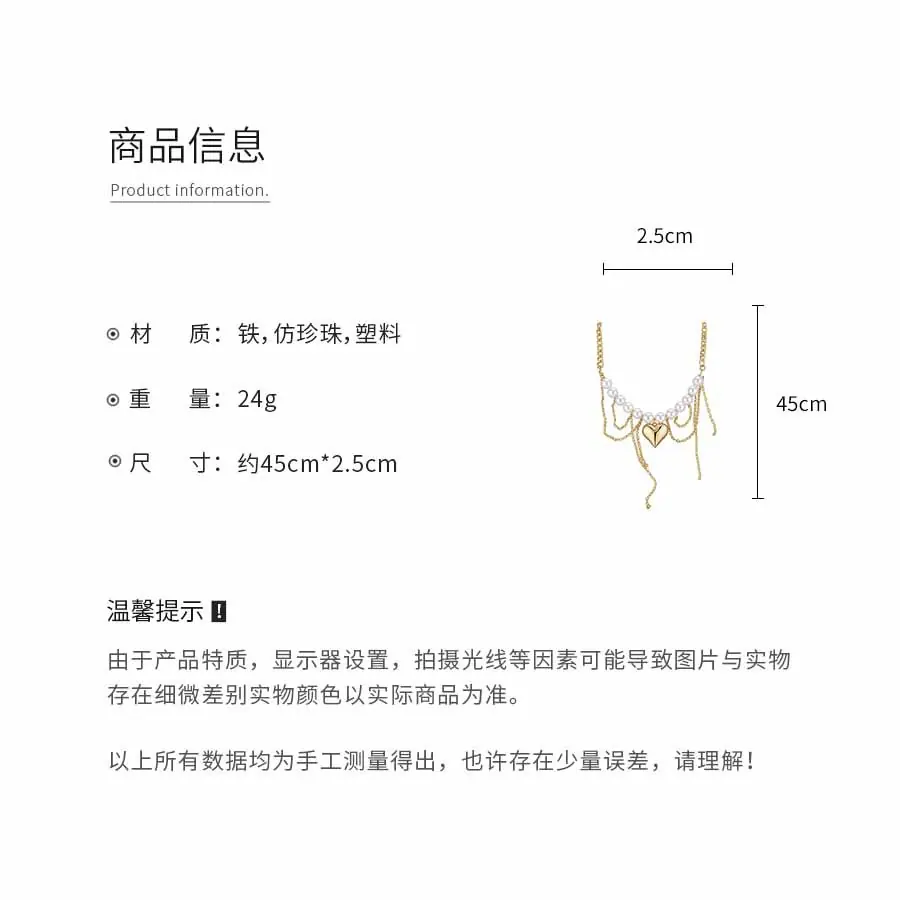 商品信息

Product information.

2.5cm

45cm

材　质：铁,仿珍珠,塑料

重　量：24g

尺　寸：约45cm*2.5cm

温馨提示 !

由于产品特质，显示器设置，拍摄光线等因素可能导致图片与实物存在细微差别实物颜色以实际商品为准。

以上所有数据均为手工测量得出，也许存在少量误差，请理解！